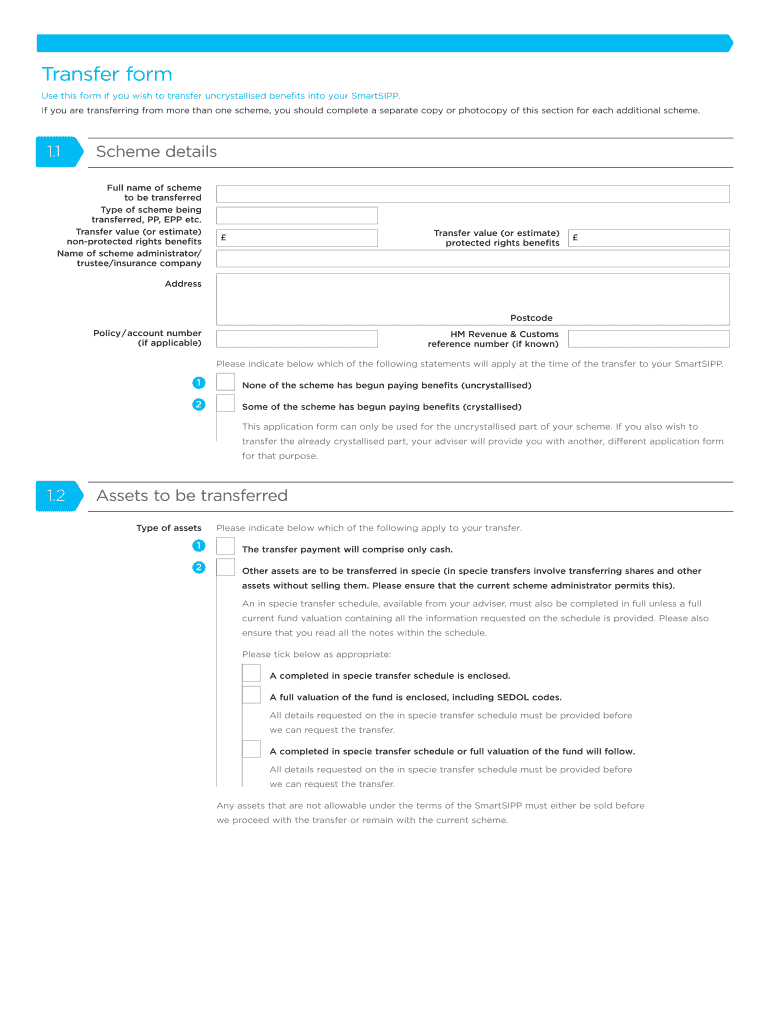 Transfer form

Use this form if you wish to transfer uncrystallised benefits into your SmartSIPP.

If you are transferring from more than one scheme, you should complete a separate copy or photocopy of this section for each additional scheme.

1.1 Scheme details

Full name of scheme to be transferred

Type of scheme being transferred, PP, EPP etc.

Transfer value (or estimate) non-protected rights benefits £

Transfer value (or estimate) protected rights benefits £

Name of scheme administrator/ trustee/insurance company

Address

Postcode

Policy/account number (if applicable)

HM Revenue & Customs reference number (if known)

Please indicate below which of the following statements will apply at the time of the transfer to your SmartSIPP.

1 None of the scheme has begun paying benefits (uncrystallised)

2 Some of the scheme has begun paying benefits (crystallised)

This application form can only be used for the uncrystallised part of your scheme. If you also wish to transfer the already crystallised part, your adviser will provide you with another, different application form for that purpose.

1.2 Assets to be transferred

Type of assets Please indicate below which of the following apply to your transfer.

1 The transfer payment will comprise only cash.

2 Other assets are to be transferred in specie (in specie transfers involve transferring shares and other assets without selling them. Please ensure that the current scheme administrator permits this).

An in specie transfer schedule, available from your adviser, must also be completed in full unless a full current fund valuation containing all the information requested on the schedule is provided. Please also ensure that you read all the notes within the schedule.

Please tick below as appropriate:

A completed in specie transfer schedule is enclosed.

A full valuation of the fund is enclosed, including SEDOL codes.

All details requested on the in specie transfer schedule must be provided before we can request the transfer.

A completed in specie transfer schedule or full valuation of the fund will follow.

All details requested on the in specie transfer schedule must be provided before we can request the transfer.

Any assets that are not allowable under the terms of the SmartSIPP must either be sold before we proceed with the transfer or remain with the current scheme.